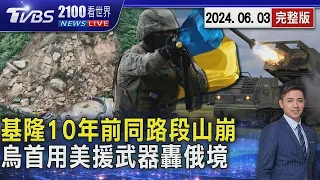 TVBS 2100看世界 NEWS LIVE

2024. 06. 03 完整版

基隆10年前同路段山崩
烏首用美援武器轟俄境